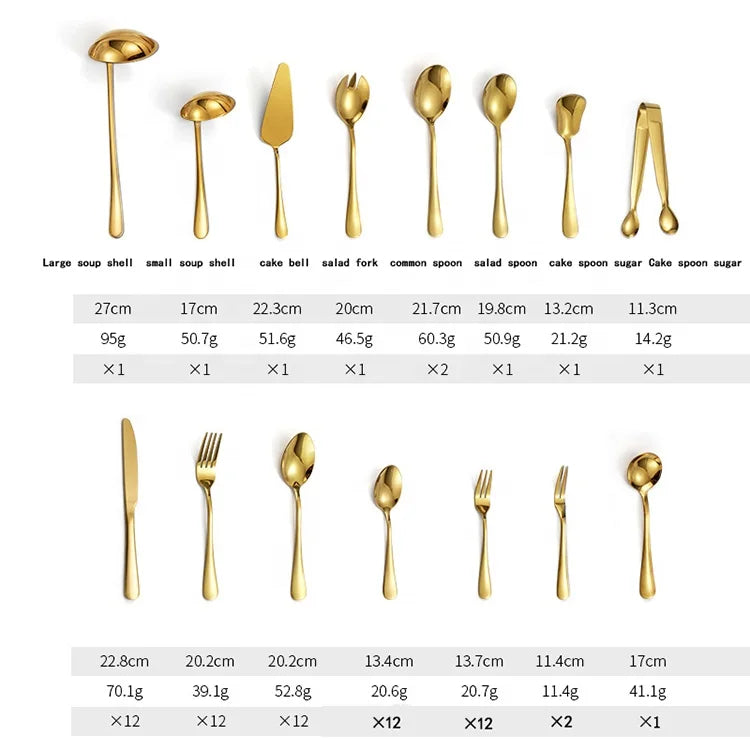 Large soup shell small soup shell cake bell salad fork common spoon salad spoon cake spoon sugar Cake spoon sugar

| 27cm | 17cm | 22.3cm | 20cm | 21.7cm | 19.8cm | 13.2cm | 11.3cm |
|---|---|---|---|---|---|---|---|
| 95g | 50.7g | 51.6g | 46.5g | 60.3g | 50.9g | 21.2g | 14.2g |
| ×1 | ×1 | ×1 | ×1 | ×2 | ×1 | ×1 | ×1 |

| 22.8cm | 20.2cm | 20.2cm | 13.4cm | 13.7cm | 11.4cm | 17cm |
|---|---|---|---|---|---|---|
| 70.1g | 39.1g | 52.8g | 20.6g | 20.7g | 11.4g | 41.1g |
| ×12 | ×12 | ×12 | ×12 | ×12 | ×2 | ×1 |